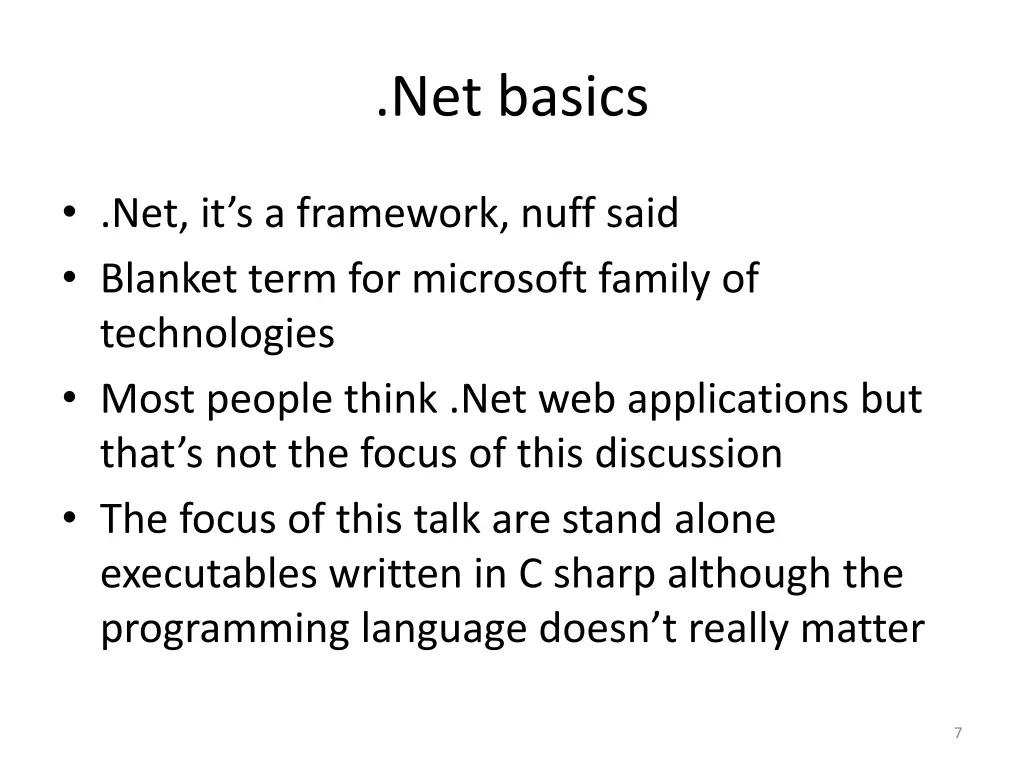 .Net basics

• .Net, it’s a framework, nuff said
• Blanket term for microsoft family of technologies
• Most people think .Net web applications but that’s not the focus of this discussion
• The focus of this talk are stand alone executables written in C sharp although the programming language doesn’t really matter

7